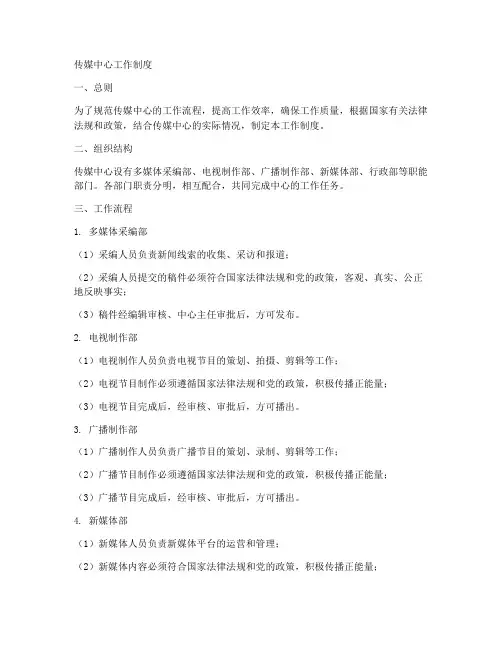 传媒中心工作制度

一、总则

为了规范传媒中心的工作流程，提高工作效率，确保工作质量，根据国家有关法律法规和政策，结合传媒中心的实际情况，制定本工作制度。

二、组织结构

传媒中心设有多媒体采编部、电视制作部、广播制作部、新媒体部、行政部等职能部门。各部门职责分明，相互配合，共同完成中心的工作任务。

三、工作流程

1. 多媒体采编部

（1）采编人员负责新闻线索的收集、采访和报道；

（2）采编人员提交的稿件必须符合国家法律法规和党的政策，客观、真实、公正地反映事实；

（3）稿件经编辑审核、中心主任审批后，方可发布。

2. 电视制作部

（1）电视制作人员负责电视节目的策划、拍摄、剪辑等工作；

（2）电视节目制作必须遵循国家法律法规和党的政策，积极传播正能量；

（3）电视节目完成后，经审核、审批后，方可播出。

3. 广播制作部

（1）广播制作人员负责广播节目的策划、录制、剪辑等工作；

（2）广播节目制作必须遵循国家法律法规和党的政策，积极传播正能量；

（3）广播节目完成后，经审核、审批后，方可播出。

4. 新媒体部

（1）新媒体人员负责新媒体平台的运营和管理；

（2）新媒体内容必须符合国家法律法规和党的政策，积极传播正能量；